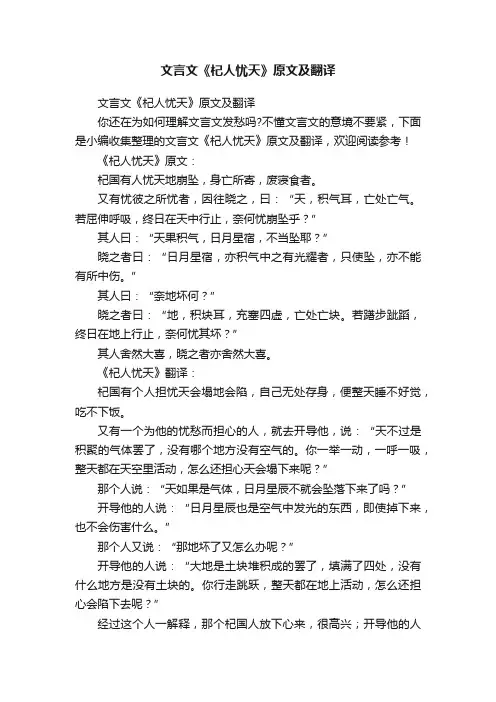 文言文《杞人忧天》原文及翻译

文言文《杞人忧天》原文及翻译

你还在为如何理解文言文发愁吗?不懂文言文的意境不要紧，下面是小编收集整理的文言文《杞人忧天》原文及翻译，欢迎阅读参考！

《杞人忧天》原文：

杞国有人忧天地崩坠，身亡所寄，废寝食者。

又有忧彼之所忧者，因往晓之，曰：“天，积气耳，亡处亡气。若屈伸呼吸，终日在天中行止，奈何忧崩坠乎？”

其人曰：“天果积气，日月星宿，不当坠耶？”

晓之者曰：“日月星宿，亦积气中之有光耀者，只使坠，亦不能有所中伤。”

其人曰：“奈地坏何？”

晓之者曰：“地，积块耳，充塞四虚，亡处亡块。若躇步跐蹈，终日在地上行止，奈何忧其坏？”

其人舍然大喜，晓之者亦舍然大喜。

《杞人忧天》翻译：

杞国有个人担忧天会塌地会陷，自己无处存身，便整天睡不好觉，吃不下饭。

又有一个为他的忧愁而担心的人，就去开导他，说：“天不过是积聚的气体罢了，没有哪个地方没有空气的。你一举一动，一呼一吸，整天都在天空里活动，怎么还担心天会塌下来呢？”

那个人说：“天如果是气体，日月星辰不就会坠落下来了吗？”

开导他的人说：“日月星辰也是空气中发光的东西，即使掉下来，也不会伤害什么。”

那个人又说：“那地坏了又怎么办呢？”

开导他的人说：“大地是土块堆积成的罢了，填满了四处，没有什么地方是没有土块的。你行走跳跃，整天都在地上活动，怎么还担心会陷下去呢？”

经过这个人一解释，那个杞国人放下心来，很高兴；开导他的人